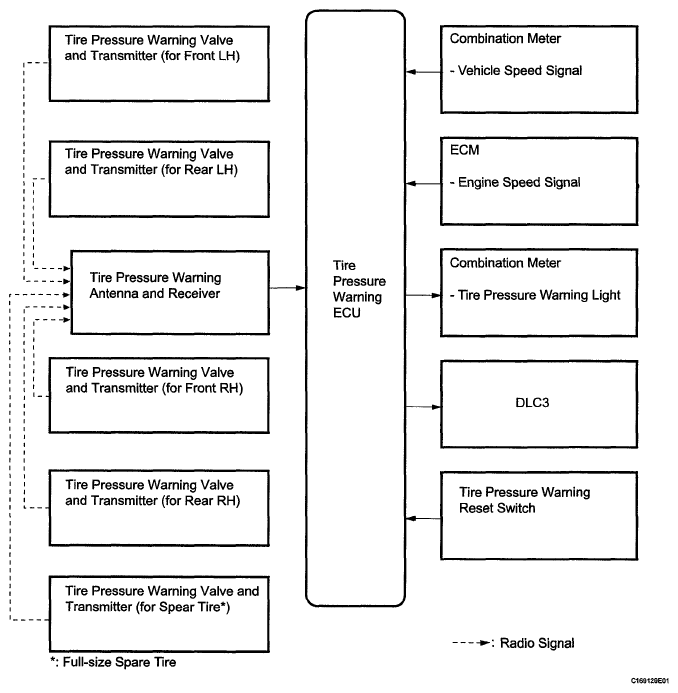 Tire Pressure Warning Valve and Transmitter (for Front LH)

Tire Pressure Warning Valve and Transmitter (for Rear LH)

Tire Pressure Warning Antenna and Receiver

Tire Pressure Warning Valve and Transmitter (for Front RH)

Tire Pressure Warning Valve and Transmitter (for Rear RH)

Tire Pressure Warning Valve and Transmitter (for Spear Tire*)

*: Full-size Spare Tire

Tire Pressure Warning ECU

Combination Meter

- Vehicle Speed Signal

ECM

- Engine Speed Signal

Combination Meter

- Tire Pressure Warning Light

DLC3

Tire Pressure Warning Reset Switch

: Radio Signal

C169129E01